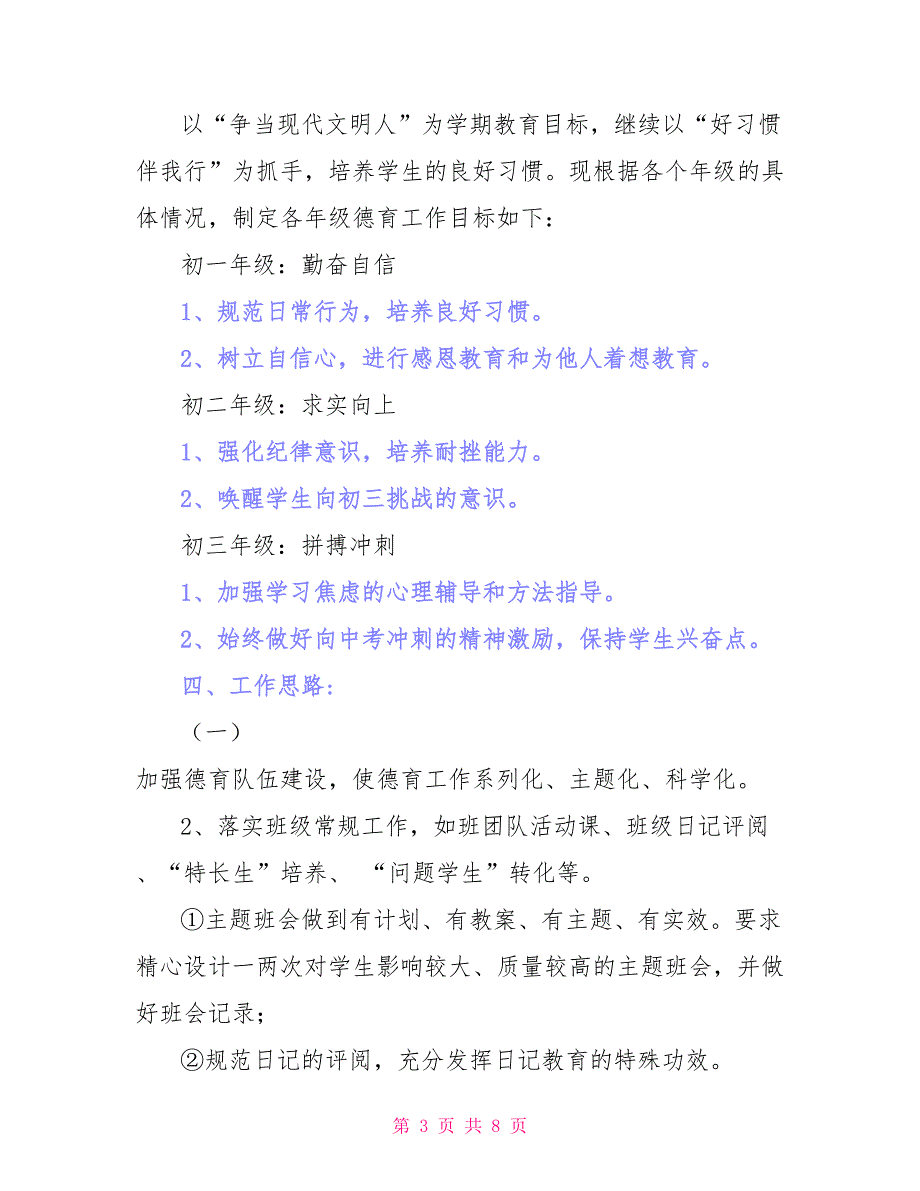 以“争当现代文明人”为学期教育目标，继续以“好习惯伴我行”为抓手，培养学生的良好习惯。现根据各个年级的具体情况，制定各年级德育工作目标如下：

初一年级：勤奋自信

1、规范日常行为，培养良好习惯。

2、树立自信心，进行感恩教育和为他人着想教育。

初二年级：求实向上

1、强化纪律意识，培养耐挫能力。

2、唤醒学生向初三挑战的意识。

初三年级：拼搏冲刺

1、加强学习焦虑的心理辅导和方法指导。

2、始终做好向中考冲刺的精神激励，保持学生兴奋点。

四、工作思路：

（一）

加强德育队伍建设，使德育工作系列化、主题化、科学化。

2、落实班级常规工作，如班团队活动课、班级日记评阅、“特长生”培养、“问题学生”转化等。

①主题班会做到有计划、有教案、有主题、有实效。要求精心设计一两次对学生影响较大、质量较高的主题班会，并做好班会记录；

②规范日记的评阅，充分发挥日记教育的特殊功效。

第 3 页 共 8 页